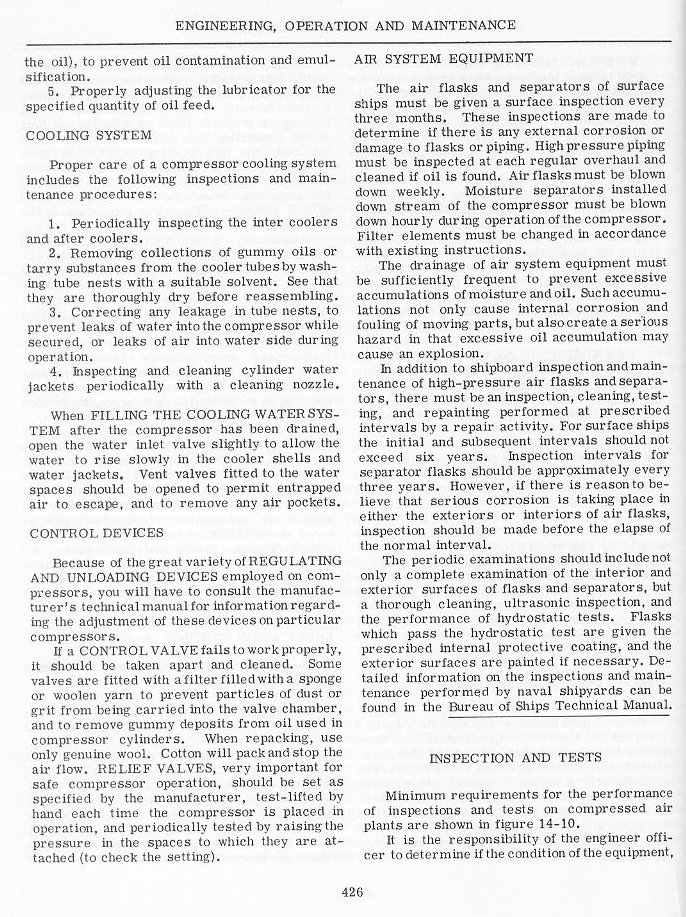 ENGINEERING, OPERATION AND MAINTENANCE

the oil), to prevent oil contamination and emulsification.

5. Properly adjusting the lubricator for the specified quantity of oil feed.

COOLING SYSTEM

Proper care of a compressor cooling system includes the following inspections and maintenance procedures:

1. Periodically inspecting the inter coolers and after coolers.

2. Removing collections of gummy oils or tarry substances from the cooler tubes by washing tube nests with a suitable solvent. See that they are thoroughly dry before reassembling.

3. Correcting any leakage in tube nests, to prevent leaks of water into the compressor while secured, or leaks of air into water side during operation.

4. Inspecting and cleaning cylinder water jackets periodically with a cleaning nozzle.

When FILLING THE COOLING WATER SYSTEM after the compressor has been drained, open the water inlet valve slightly to allow the water to rise slowly in the cooler shells and water jackets. Vent valves fitted to the water spaces should be opened to permit entrapped air to escape, and to remove any air pockets.

CONTROL DEVICES

Because of the great variety of REGULATING AND UNLOADING DEVICES employed on compressors, you will have to consult the manufacturer's technical manual for information regarding the adjustment of these devices on particular compressors.

If a CONTROL VALVE fails to work properly, it should be taken apart and cleaned. Some valves are fitted with a filter filled with a sponge or woolen yarn to prevent particles of dust or grit from being carried into the valve chamber, and to remove gummy deposits from oil used in compressor cylinders. When repacking, use only genuine wool. Cotton will pack and stop the air flow. RELIEF VALVES, very important for safe compressor operation, should be set as specified by the manufacturer, test-lifted by hand each time the compressor is placed in operation, and periodically tested by raising the pressure in the spaces to which they are attached (to check the setting).

AIR SYSTEM EQUIPMENT

The air flasks and separators of surface ships must be given a surface inspection every three months. These inspections are made to determine if there is any external corrosion or damage to flasks or piping. High pressure piping must be inspected at each regular overhaul and cleaned if oil is found. Air flasks must be blown down weekly. Moisture separators installed down stream of the compressor must be blown down hourly during operation of the compressor. Filter elements must be changed in accordance with existing instructions.

The drainage of air system equipment must be sufficiently frequent to prevent excessive accumulations of moisture and oil. Such accumulations not only cause internal corrosion and fouling of moving parts, but also create a serious hazard in that excessive oil accumulation may cause an explosion.

In addition to shipboard inspection and maintenance of high-pressure air flasks and separators, there must be an inspection, cleaning, testing, and repainting performed at prescribed intervals by a repair activity. For surface ships the initial and subsequent intervals should not exceed six years. Inspection intervals for separator flasks should be approximately every three years. However, if there is reason to believe that serious corrosion is taking place in either the exteriors or interiors of air flasks, inspection should be made before the elapse of the normal interval.

The periodic examinations should include not only a complete examination of the interior and exterior surfaces of flasks and separators, but a thorough cleaning, ultrasonic inspection, and the performance of hydrostatic tests. Flasks which pass the hydrostatic test are given the prescribed internal protective coating, and the exterior surfaces are painted if necessary. Detailed information on the inspections and maintenance performed by naval shipyards can be found in the Bureau of Ships Technical Manual.

INSPECTION AND TESTS

Minimum requirements for the performance of inspections and tests on compressed air plants are shown in figure 14-10.

It is the responsibility of the engineer officer to determine if the condition of the equipment,

426